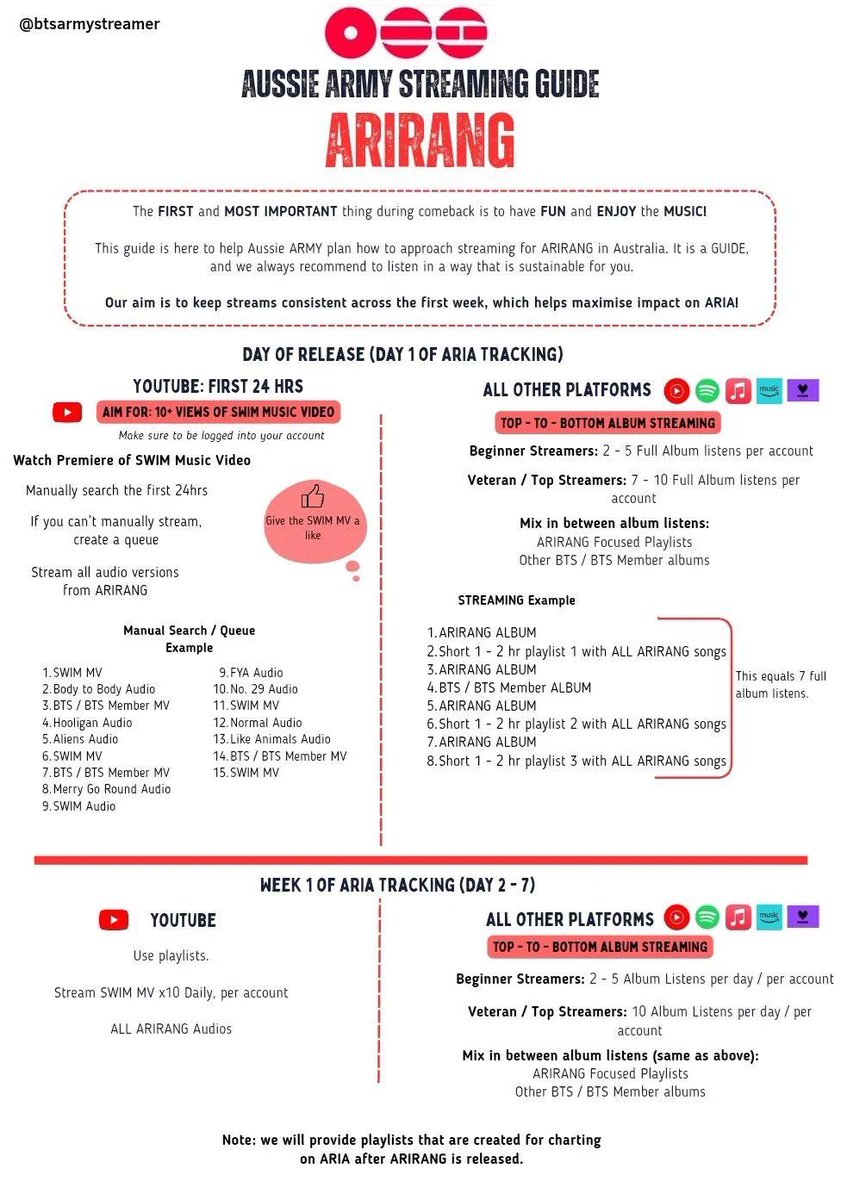 @btsarmystreamer

AUSSIE ARMY STREAMING GUIDE

ARIRANG

The FIRST and MOST IMPORTANT thing during comeback is to have FUN and ENJOY the MUSIC!

This guide is here to help Aussie ARMY plan how to approach streaming for ARIRANG in Australia. It is a GUIDE, and we always recommend to listen in a way that is sustainable for you.

Our aim is to keep streams consistent across the first week, which helps maximise impact on ARIA!

DAY OF RELEASE (DAY 1 OF ARIA TRACKING)

YOUTUBE: FIRST 24 HRS

AIM FOR: 10+ VIEWS OF SWIM MUSIC VIDEO

Make sure to be logged into your account

Watch Premiere of SWIM Music Video

Manually search the first 24hrs

If you can't manually stream, create a queue

Stream all audio versions from ARIRANG

Give the SWIM MV a like

Manual Search / Queue Example

1. SWIM MV
2. Body to Body Audio
3. BTS / BTS Member MV
4. Hooligan Audio
5. Aliens Audio
6. SWIM MV
7. BTS / BTS Member MV
8. Merry Go Round Audio
9. SWIM Audio
9. FYA Audio
10. No. 29 Audio
11. SWIM MV
12. Normal Audio
13. Like Animals Audio
14. BTS / BTS Member MV
15. SWIM MV

ALL OTHER PLATFORMS

music

TOP - TO - BOTTOM ALBUM STREAMING

Beginner Streamers: 2 - 5 Full Album listens per account

Veteran / Top Streamers: 7 - 10 Full Album listens per account

Mix in between album listens:
ARIRANG Focused Playlists
Other BTS / BTS Member albums

STREAMING Example

1. ARIRANG ALBUM
2. Short 1 - 2 hr playlist 1 with ALL ARIRANG songs
3. ARIRANG ALBUM
4. BTS / BTS Member ALBUM
5. ARIRANG ALBUM
6. Short 1 - 2 hr playlist 2 with ALL ARIRANG songs
7. ARIRANG ALBUM
8. Short 1 - 2 hr playlist 3 with ALL ARIRANG songs

This equals 7 full album listens.

WEEK 1 OF ARIA TRACKING (DAY 2 - 7)

YOUTUBE

Use playlists.

Stream SWIM MV x10 Daily, per account

ALL ARIRANG Audios

ALL OTHER PLATFORMS

music

TOP - TO - BOTTOM ALBUM STREAMING

Beginner Streamers: 2 - 5 Album Listens per day / per account

Veteran / Top Streamers: 10 Album Listens per day / per account

Mix in between album listens (same as above):
ARIRANG Focused Playlists
Other BTS / BTS Member albums

Note: we will provide playlists that are created for charting on ARIA after ARIRANG is released.